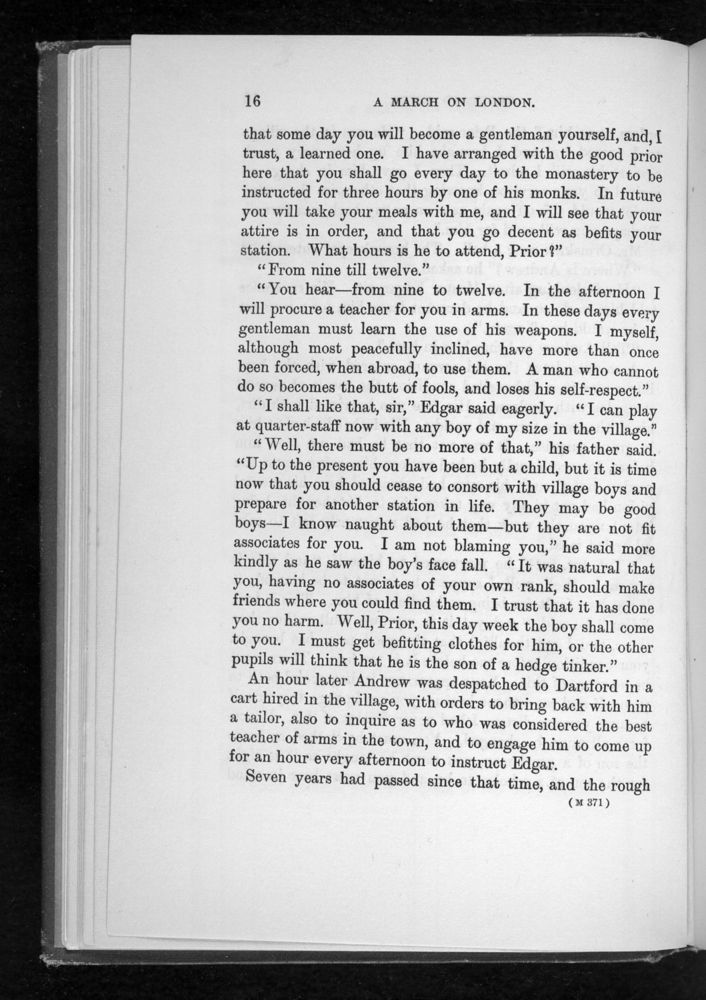 16

A MARCH ON LONDON.

that some day you will become a gentleman yourself, and, I trust, a learned one. I have arranged with the good prior here that you shall go every day to the monastery to be instructed for three hours by one of his monks. In future you will take your meals with me, and I will see that your attire is in order, and that you go decent as befits your station. What hours is he to attend, Prior?"

"From nine till twelve."

"You hear—from nine to twelve. In the afternoon I will procure a teacher for you in arms. In these days every gentleman must learn the use of his weapons. I myself, although most peacefully inclined, have more than once been forced, when abroad, to use them. A man who cannot do so becomes the butt of fools, and loses his self-respect."

"I shall like that, sir," Edgar said eagerly. "I can play at quarter-staff now with any boy of my size in the village."

"Well, there must be no more of that," his father said. "Up to the present you have been but a child, but it is time now that you should cease to consort with village boys and prepare for another station in life. They may be good boys—I know naught about them—but they are not fit associates for you. I am not blaming you," he said more kindly as he saw the boy's face fall. "It was natural that you, having no associates of your own rank, should make friends where you could find them. I trust that it has done you no harm. Well, Prior, this day week the boy shall come to you. I must get befitting clothes for him, or the other pupils will think that he is the son of a hedge tinker."

An hour later Andrew was despatched to Dartford in a cart hired in the village, with orders to bring back with him a tailor, also to inquire as to who was considered the best teacher of arms in the town, and to engage him to come up for an hour every afternoon to instruct Edgar.

Seven years had passed since that time, and the rough

(M 371)